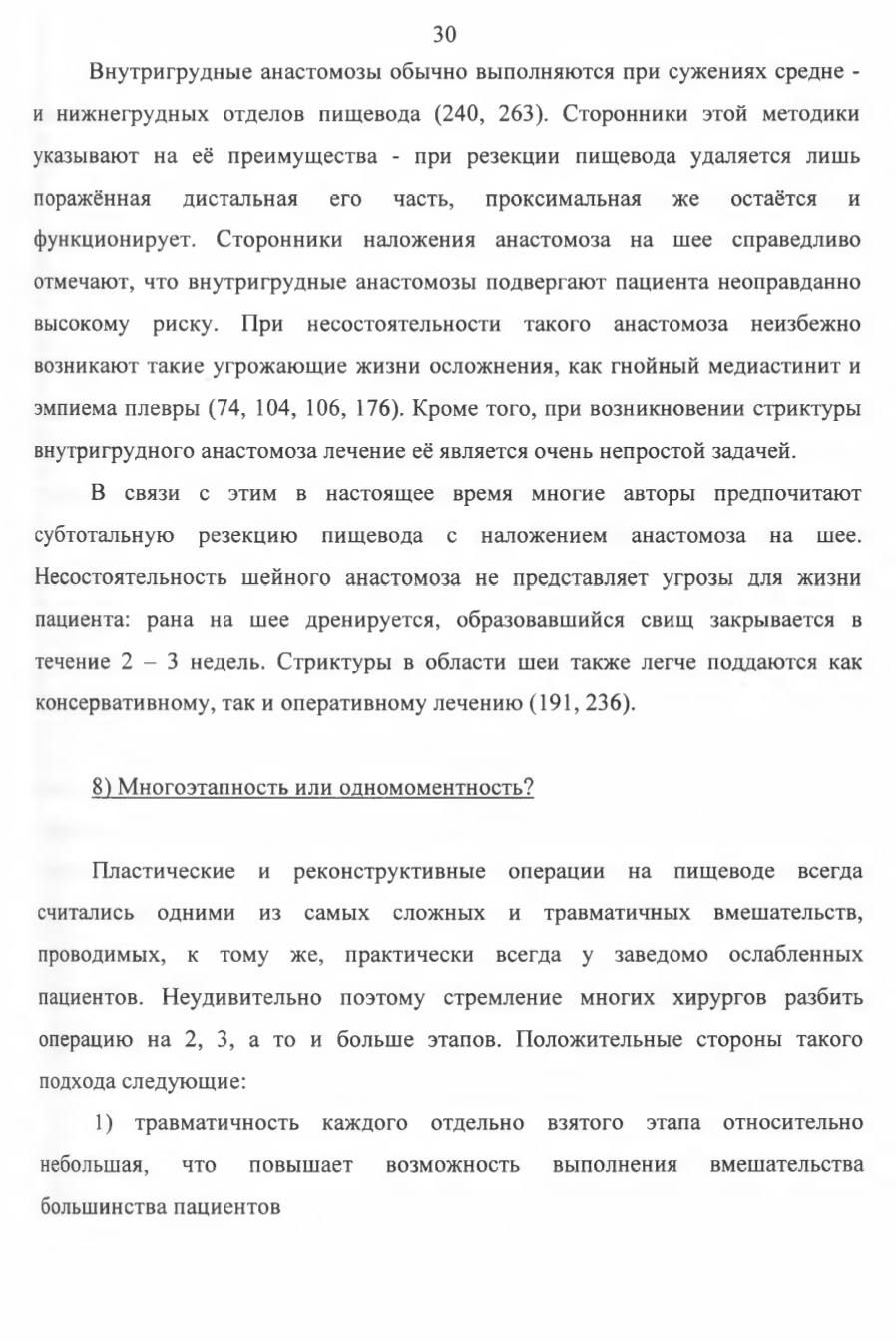 30

Внутригрудные анастомозы обычно выполняются при сужениях средне - и нижнегрудных отделов пищевода (240, 263). Сторонники этой методики указывают на её преимущества - при резекции пищевода удаляется лишь поражённая дистальная его часть, проксимальная же остаётся и функционирует. Сторонники наложения анастомоза на шее справедливо отмечают, что внутригрудные анастомозы подвергают пациента неоправданно высокому риску. При несостоятельности такого анастомоза неизбежно возникают такие угрожающие жизни осложнения, как гнойный медиастинит и эмпиема плевры (74, 104, 106, 176). Кроме того, при возникновении стриктуры внутригрудного анастомоза лечение её является очень непростой задачей.

В связи с этим в настоящее время многие авторы предпочитают субтотальную резекцию пищевода с наложением анастомоза на шее. Несостоятельность шейного анастомоза не представляет угрозы для жизни пациента: рана на шее дренируется, образовавшийся свищ закрывается в течение 2 – 3 недель. Стриктуры в области шеи также легче поддаются как консервативному, так и оперативному лечению (191, 236).

8) Многоэтапность или одномоментность?

Пластические и реконструктивные операции на пищеводе всегда считались одними из самых сложных и травматичных вмешательств, проводимых, к тому же, практически всегда у заведомо ослабленных пациентов. Неудивительно поэтому стремление многих хирургов разбить операцию на 2, 3, а то и больше этапов. Положительные стороны такого подхода следующие:

1) травматичность каждого отдельно взятого этапа относительно небольшая, что повышает возможность выполнения вмешательства большинства пациентов